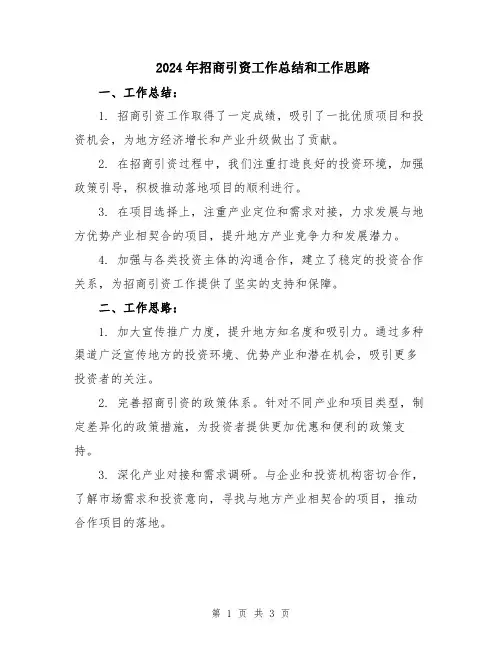 2024年招商引资工作总结和工作思路

一、工作总结：

1. 招商引资工作取得了一定成绩，吸引了一批优质项目和投资机会，为地方经济增长和产业升级做出了贡献。

2. 在招商引资过程中，我们注重打造良好的投资环境，加强政策引导，积极推动落地项目的顺利进行。

3. 在项目选择上，注重产业定位和需求对接，力求发展与地方优势产业相契合的项目，提升地方产业竞争力和发展潜力。

4. 加强与各类投资主体的沟通合作，建立了稳定的投资合作关系，为招商引资工作提供了坚实的支持和保障。

二、工作思路：

1. 加大宣传推广力度，提升地方知名度和吸引力。通过多种渠道广泛宣传地方的投资环境、优势产业和潜在机会，吸引更多投资者的关注。

2. 完善招商引资的政策体系。针对不同产业和项目类型，制定差异化的政策措施，为投资者提供更加优惠和便利的政策支持。

3. 深化产业对接和需求调研。与企业和投资机构密切合作，了解市场需求和投资意向，寻找与地方产业相契合的项目，推动合作项目的落地。

第 1 页 共 3 页